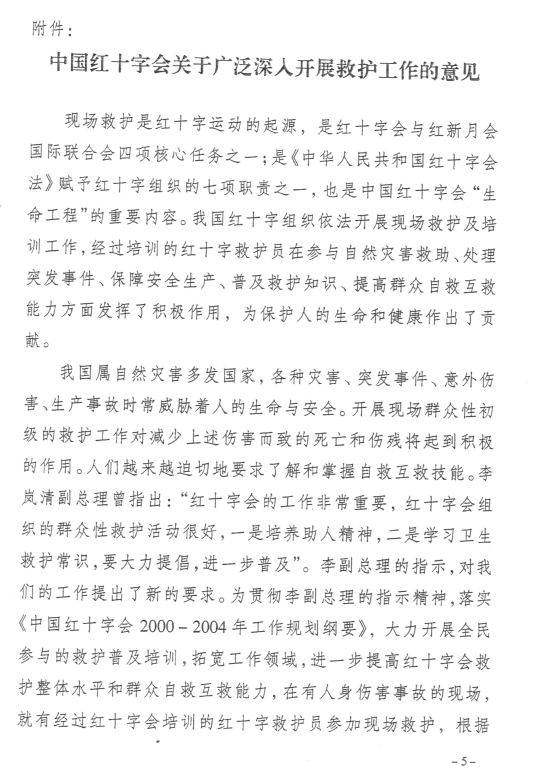 附件：

中国红十字会关于广泛深入开展救护工作的意见

现场救护是红十字运动的起源，是红十字会与红新月会国际联合会四项核心任务之一；是《中华人民共和国红十字会法》赋予红十字组织的七项职责之一，也是中国红十字会“生命工程”的重要内容。我国红十字组织依法开展现场救护及培训工作，经过培训的红十字救护员在参与自然灾害救助、处理突发事件、保障安全生产、普及救护知识、提高群众自救互救能力方面发挥了积极作用，为保护人的生命和健康作出了贡献。

我国属自然灾害多发国家，各种灾害、突发事件、意外伤害、生产事故时常威胁着人的生命与安全。开展现场群众性初级的救护工作对减少上述伤害而致的死亡和伤残将起到积极的作用。人们越来越迫切地要求了解和掌握自救互救技能。李岚清副总理曾指出：“红十字会的工作非常重要，红十字会组织的群众性救护活动很好，一是培养助人精神，二是学习卫生救护常识，要大力提倡，进一步普及”。李副总理的指示，对我们的工作提出了新的要求。为贯彻李副总理的指示精神，落实《中国红十字会 2000－2004 年工作规划纲要》，大力开展全民参与的救护普及培训，拓宽工作领域，进一步提高红十字会救护整体水平和群众自救互救能力，在有人身伤害事故的现场，就有经过红十字会培训的红十字救护员参加现场救护，根据

－5－